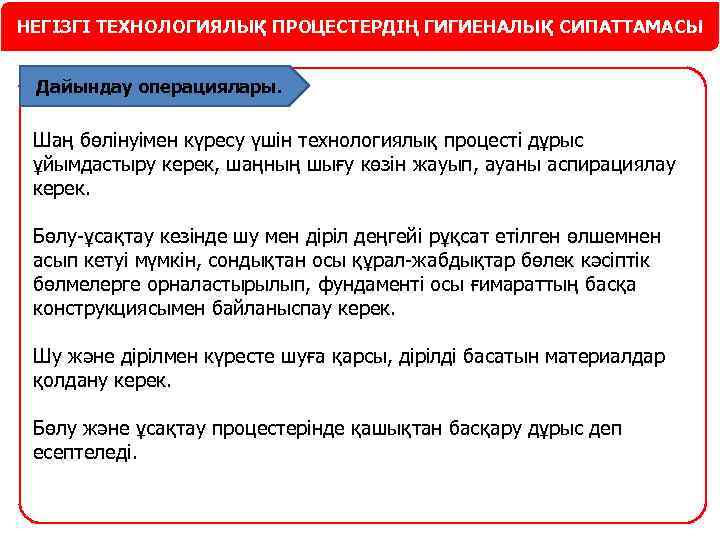 НЕГІЗГІ ТЕХНОЛОГИЯЛЫҚ ПРОЦЕСТЕРДІҢ ГИГИЕНАЛЫҚ СИПАТТАМАСЫ

Дайындау операциялары.

Шаң бөлінуімен күресу үшін технологиялық процесті дұрыс ұйымдастыру керек, шаңның шығу көзін жауып, ауаны аспирациялау керек.

Бөлу-ұсақтау кезінде шу мен діріл деңгейі рұқсат етілген өлшемнен асып кетуі мүмкін, сондықтан осы құрал-жабдықтар бөлек кәсіптік бөлмелерге орналастырылып, фундаменті осы ғимараттың басқа конструкциясымен байланыспау керек.

Шу және дірілмен күресте шуға қарсы, дірілді басатын материалдар қолдану керек.

Бөлу және ұсақтау процестерінде қашықтан басқару дұрыс деп есептеледі.